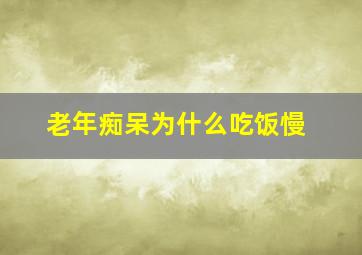 老年痴呆为什么吃饭慢